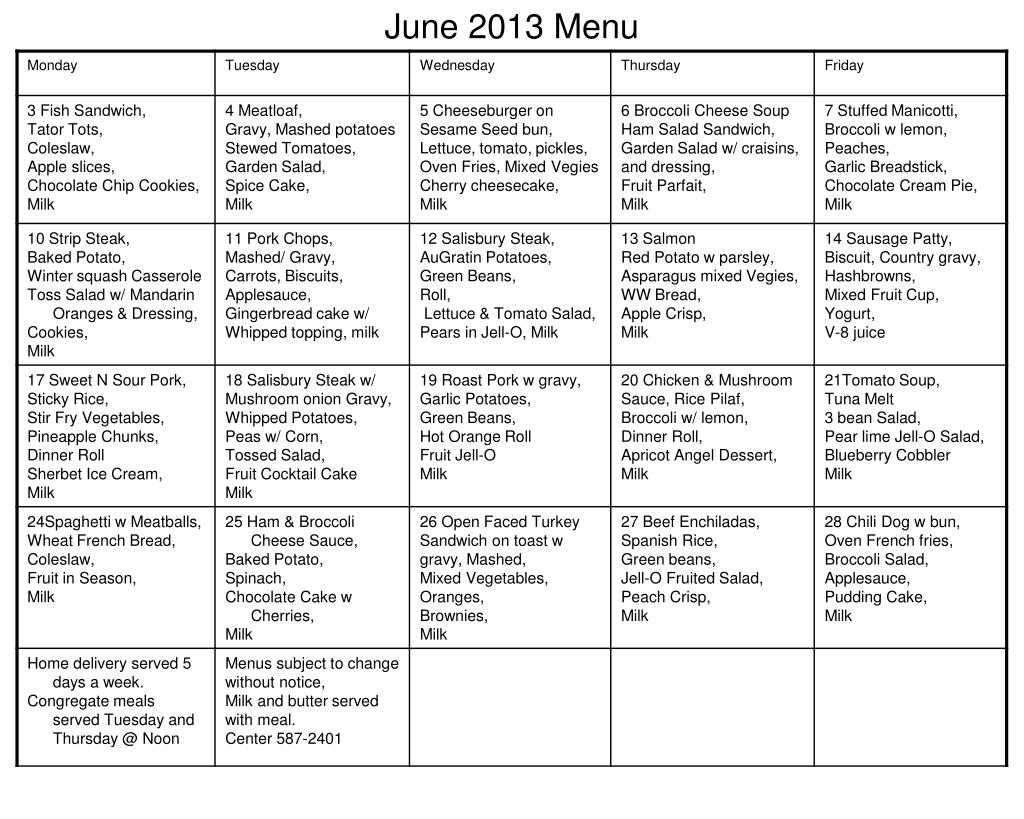 June 2013 Menu

| Monday | Tuesday | Wednesday | Thursday | Friday |
|---|---|---|---|---|
| 3 Fish Sandwich, Tator Tots, Coleslaw, Apple slices, Chocolate Chip Cookies, Milk | 4 Meatloaf, Gravy, Mashed potatoes Stewed Tomatoes, Garden Salad, Spice Cake, Milk | 5 Cheeseburger on Sesame Seed bun, Lettuce, tomato, pickles, Oven Fries, Mixed Vegies Cherry cheesecake, Milk | 6 Broccoli Cheese Soup Ham Salad Sandwich, Garden Salad w/ craisins, and dressing, Fruit Parfait, Milk | 7 Stuffed Manicotti, Broccoli w lemon, Peaches, Garlic Breadstick, Chocolate Cream Pie, Milk |
| 10 Strip Steak, Baked Potato, Winter squash Casserole Toss Salad w/ Mandarin Oranges & Dressing, Cookies, Milk | 11 Pork Chops, Mashed/ Gravy, Carrots, Biscuits, Applesauce, Gingerbread cake w/ Whipped topping, milk | 12 Salisbury Steak, AuGratin Potatoes, Green Beans, Roll, Lettuce & Tomato Salad, Pears in Jell-O, Milk | 13 Salmon Red Potato w parsley, Asparagus mixed Vegies, WW Bread, Apple Crisp, Milk | 14 Sausage Patty, Biscuit, Country gravy, Hashbrowns, Mixed Fruit Cup, Yogurt, V-8 juice |
| 17 Sweet N Sour Pork, Sticky Rice, Stir Fry Vegetables, Pineapple Chunks, Dinner Roll Sherbet Ice Cream, Milk | 18 Salisbury Steak w/ Mushroom onion Gravy, Whipped Potatoes, Peas w/ Corn, Tossed Salad, Fruit Cocktail Cake Milk | 19 Roast Pork w gravy, Garlic Potatoes, Green Beans, Hot Orange Roll Fruit Jell-O Milk | 20 Chicken & Mushroom Sauce, Rice Pilaf, Broccoli w/ lemon, Dinner Roll, Apricot Angel Dessert, Milk | 21Tomato Soup, Tuna Melt 3 bean Salad, Pear lime Jell-O Salad, Blueberry Cobbler Milk |
| 24Spaghetti w Meatballs, Wheat French Bread, Coleslaw, Fruit in Season, Milk | 25 Ham & Broccoli Cheese Sauce, Baked Potato, Spinach, Chocolate Cake w Cherries, Milk | 26 Open Faced Turkey Sandwich on toast w gravy, Mashed, Mixed Vegetables, Oranges, Brownies, Milk | 27 Beef Enchiladas, Spanish Rice, Green beans, Jell-O Fruited Salad, Peach Crisp, Milk | 28 Chili Dog w bun, Oven French fries, Broccoli Salad, Applesauce, Pudding Cake, Milk |
| Home delivery served 5 days a week. Congregate meals served Tuesday and Thursday @ Noon | Menus subject to change without notice, Milk and butter served with meal. Center 587-2401 | | | |